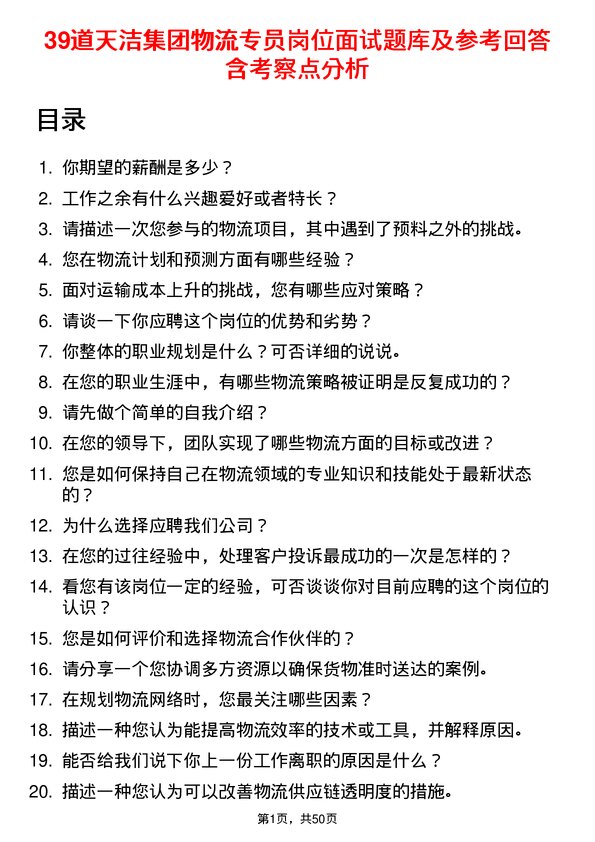 39道天洁集团物流专员岗位面试题库及参考回答含考察点分析

目录

1. 你期望的薪酬是多少？
2. 工作之余有什么兴趣爱好或者特长？
3. 请描述一次您参与的物流项目，其中遇到了预料之外的挑战。
4. 您在物流计划和预测方面有哪些经验？
5. 面对运输成本上升的挑战，您有哪些应对策略？
6. 请谈一下你应聘这个岗位的优势和劣势？
7. 你整体的职业规划是什么？可否详细的说说。
8. 在您的职业生涯中，有哪些物流策略被证明是反复成功的？
9. 请先做个简单的自我介绍？
10. 在您的领导下，团队实现了哪些物流方面的目标或改进？
11. 您是如何保持自己在物流领域的专业知识和技能处于最新状态的？
12. 为什么选择应聘我们公司？
13. 在您的过往经验中，处理客户投诉最成功的一次是怎样的？
14. 看您有该岗位一定的经验，可否谈谈你对目前应聘的这个岗位的认识？
15. 您是如何评价和选择物流合作伙伴的？
16. 请分享一个您协调多方资源以确保货物准时送达的案例。
17. 在规划物流网络时，您最关注哪些因素？
18. 描述一种您认为能提高物流效率的技术或工具，并解释原因。
19. 能否给我们说下你上一份工作离职的原因是什么？
20. 描述一种您认为可以改善物流供应链透明度的措施。

第1页，共50页